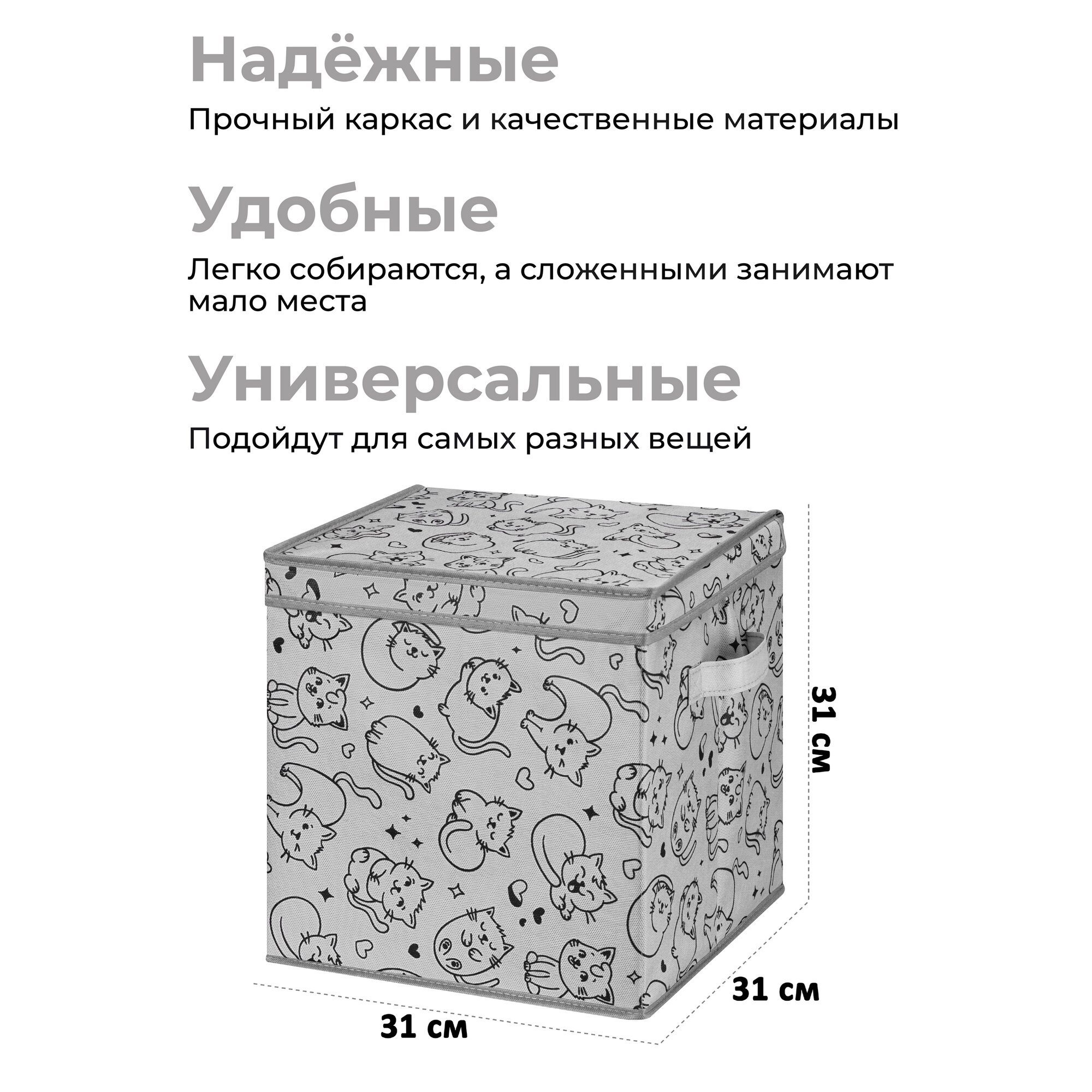 Надёжные

Прочный каркас и качественные материалы

Удобные

Легко собираются, а сложенными занимают мало места

Универсальные

Подойдут для самых разных вещей

31 см

31 см

31 см